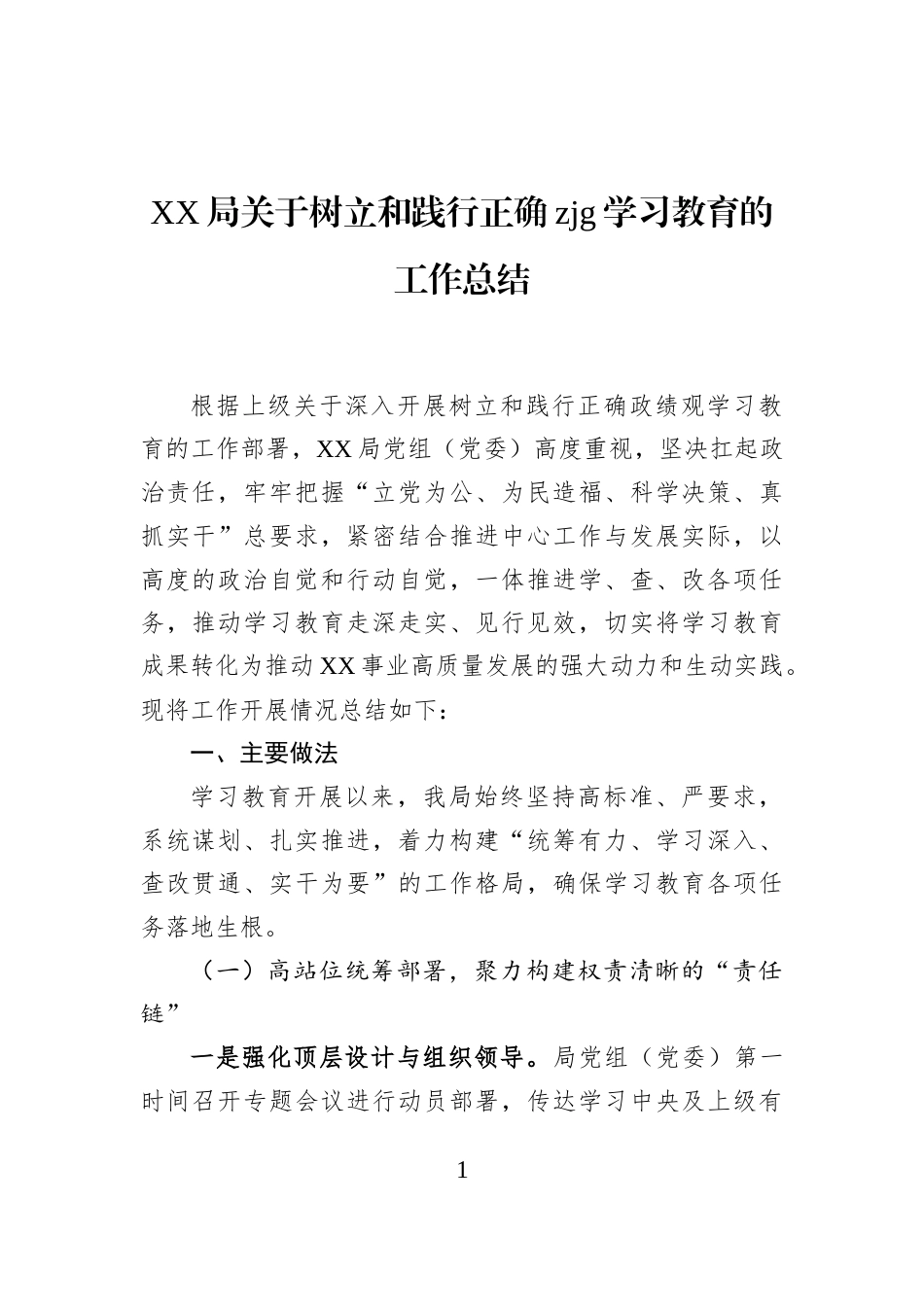 XX局关于树立和践行正确zjg学习教育的工作总结

根据上级关于深入开展树立和践行正确政绩观学习教育的工作部署，XX局党组（党委）高度重视，坚决扛起政治责任，牢牢把握“立党为公、为民造福、科学决策、真抓实干”总要求，紧密结合推进中心工作与发展实际，以高度的政治自觉和行动自觉，一体推进学、查、改各项任务，推动学习教育走深走实、见行见效，切实将学习教育成果转化为推动XX事业高质量发展的强大动力和生动实践。现将工作开展情况总结如下：

一、主要做法

学习教育开展以来，我局始终坚持高标准、严要求，系统谋划、扎实推进，着力构建“统筹有力、学习深入、查改贯通、实干为要”的工作格局，确保学习教育各项任务落地生根。

（一）高站位统筹部署，聚力构建权责清晰的“责任链”

一是强化顶层设计与组织领导。局党组（党委）第一时间召开专题会议进行动员部署，传达学习中央及上级有

1